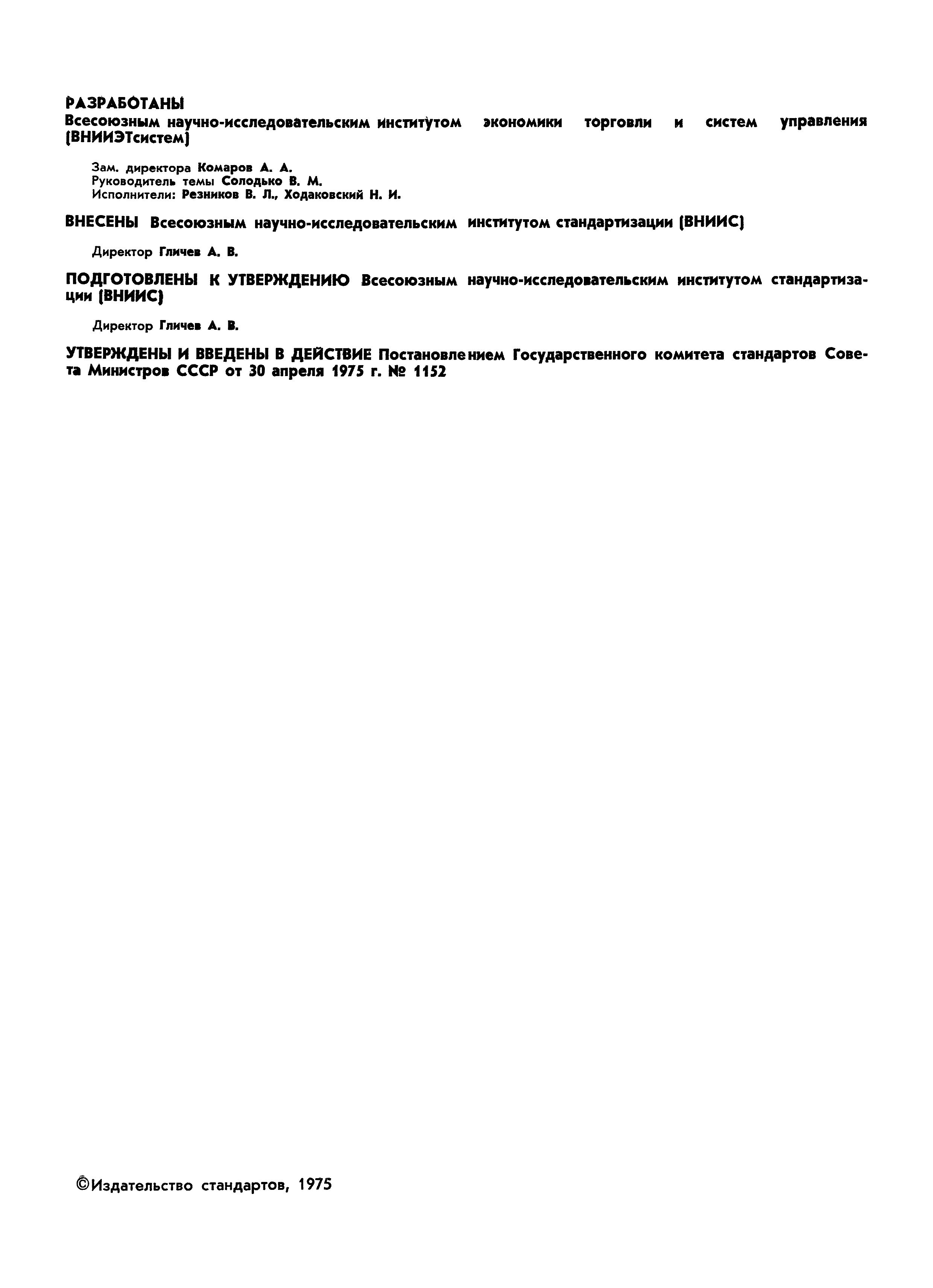 РАЗРАБОТАНЫ
Всесоюзным научно-исследовательским институтом экономики торговли и систем управления (ВНИИЭТсистем)

Зам. директора Комаров А. А.
Руководитель темы Солодько В. М.
Исполнители: Резников В. Л., Ходаковский Н. И.

ВНЕСЕНЫ Всесоюзным научно-исследовательским институтом стандартизации (ВНИИС)

Директор Гличев А. В.

ПОДГОТОВЛЕНЫ К УТВЕРЖДЕНИЮ Всесоюзным научно-исследовательским институтом стандартизации (ВНИИС)

Директор Гличев А. В.

УТВЕРЖДЕНЫ И ВВЕДЕНЫ В ДЕЙСТВИЕ Постановлением Государственного комитета стандартов Совета Министров СССР от 30 апреля 1975 г. № 1152

©Издательство стандартов, 1975